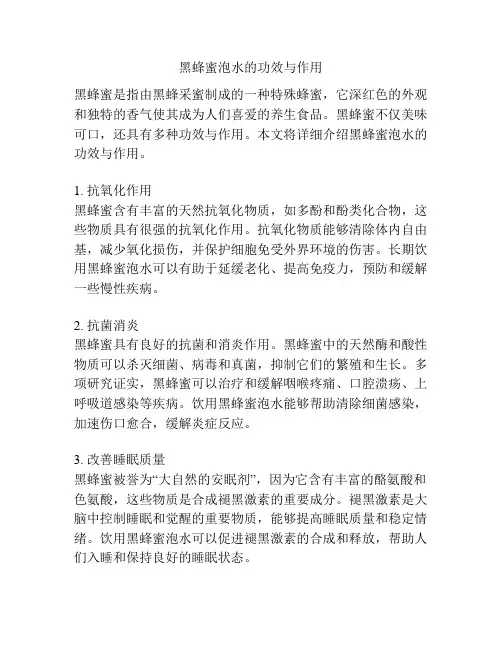 黑蜂蜜泡水的功效与作用

黑蜂蜜是指由黑蜂采蜜制成的一种特殊蜂蜜，它深红色的外观和独特的香气使其成为人们喜爱的养生食品。黑蜂蜜不仅美味可口，还具有多种功效与作用。本文将详细介绍黑蜂蜜泡水的功效与作用。

1. 抗氧化作用
黑蜂蜜含有丰富的天然抗氧化物质，如多酚和酚类化合物，这些物质具有很强的抗氧化作用。抗氧化物质能够清除体内自由基，减少氧化损伤，并保护细胞免受外界环境的伤害。长期饮用黑蜂蜜泡水可以有助于延缓老化、提高免疫力，预防和缓解一些慢性疾病。

2. 抗菌消炎
黑蜂蜜具有良好的抗菌和消炎作用。黑蜂蜜中的天然酶和酸性物质可以杀灭细菌、病毒和真菌，抑制它们的繁殖和生长。多项研究证实，黑蜂蜜可以治疗和缓解咽喉疼痛、口腔溃疡、上呼吸道感染等疾病。饮用黑蜂蜜泡水能够帮助清除细菌感染，加速伤口愈合，缓解炎症反应。

3. 改善睡眠质量
黑蜂蜜被誉为“大自然的安眠剂”，因为它含有丰富的酪氨酸和色氨酸，这些物质是合成褪黑激素的重要成分。褪黑激素是大脑中控制睡眠和觉醒的重要物质，能够提高睡眠质量和稳定情绪。饮用黑蜂蜜泡水可以促进褪黑激素的合成和释放，帮助人们入睡和保持良好的睡眠状态。